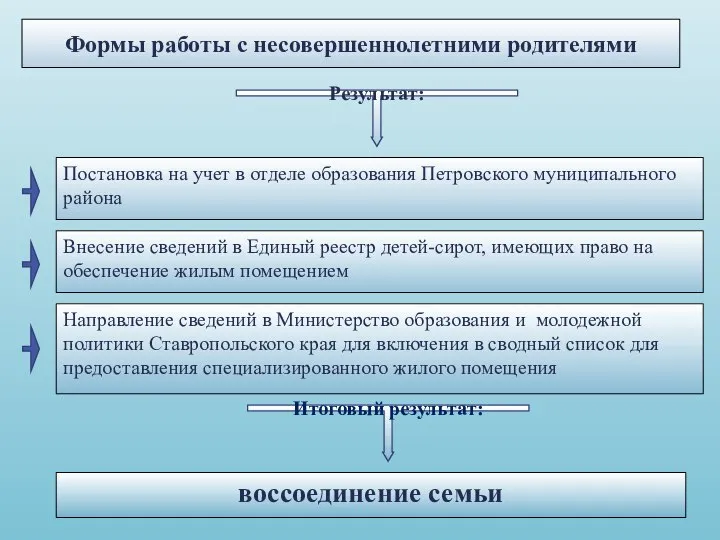 Формы работы с несовершеннолетними родителями

Результат:

Постановка на учет в отделе образования Петровского муниципального района

Внесение сведений в Единый реестр детей-сирот, имеющих право на обеспечение жилым помещением

Направление сведений в Министерство образования и молодежной политики Ставропольского края для включения в сводный список для предоставления специализированного жилого помещения

Итоговый результат:

воссоединение семьи